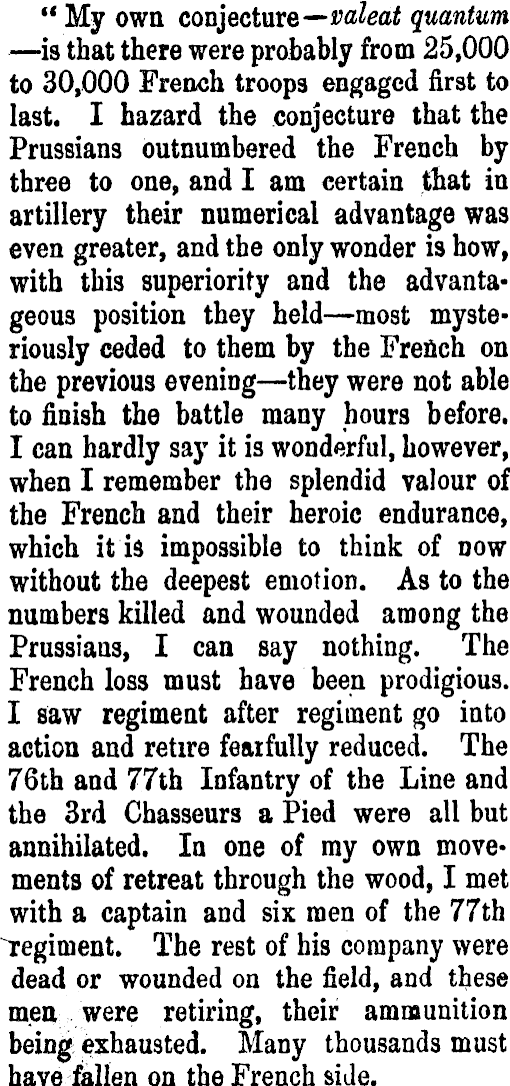 "My own conjecture—valeat quantum—is that there were probably from 25,000 to 30,000 French troops engaged first to last. I hazard the conjecture that the Prussians outnumbered the French by three to one, and I am certain that in artillery their numerical advantage was even greater, and the only wonder is how, with this superiority and the advantageous position they held—most mysteriously ceded to them by the French on the previous evening—they were not able to finish the battle many hours before. I can hardly say it is wonderful, however, when I remember the splendid valour of the French and their heroic endurance, which it is impossible to think of now without the deepest emotion. As to the numbers killed and wounded among the Prussians, I can say nothing. The French loss must have been prodigious. I saw regiment after regiment go into action and retire fearfully reduced. The 76th and 77th Infantry of the Line and the 3rd Chasseurs a Pied were all but annihilated. In one of my own movements of retreat through the wood, I met with a captain and six men of the 77th regiment. The rest of his company were dead or wounded on the field, and these men were retiring, their ammunition being exhausted. Many thousands must have fallen on the French side.